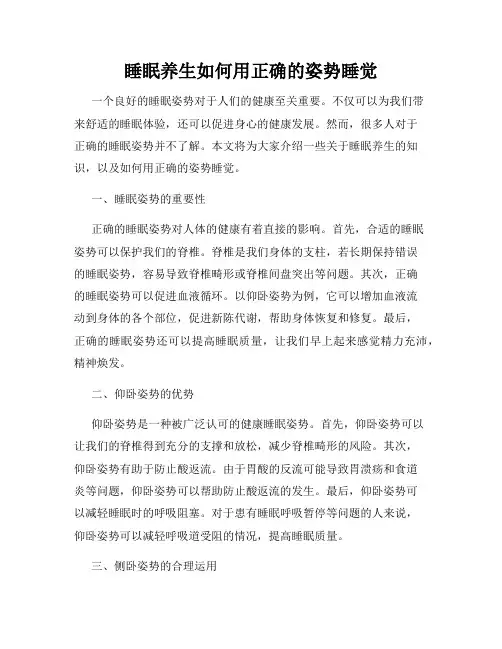 睡眠养生如何用正确的姿势睡觉

一个良好的睡眠姿势对于人们的健康至关重要。不仅可以为我们带来舒适的睡眠体验，还可以促进身心的健康发展。然而，很多人对于正确的睡眠姿势并不了解。本文将为大家介绍一些关于睡眠养生的知识，以及如何用正确的姿势睡觉。

一、睡眠姿势的重要性

正确的睡眠姿势对人体的健康有着直接的影响。首先，合适的睡眠姿势可以保护我们的脊椎。脊椎是我们身体的支柱，若长期保持错误的睡眠姿势，容易导致脊椎畸形或脊椎间盘突出等问题。其次，正确的睡眠姿势可以促进血液循环。以仰卧姿势为例，它可以增加血液流动到身体的各个部位，促进新陈代谢，帮助身体恢复和修复。最后，正确的睡眠姿势还可以提高睡眠质量，让我们早上起来感觉精力充沛，精神焕发。

二、仰卧姿势的优势

仰卧姿势是一种被广泛认可的健康睡眠姿势。首先，仰卧姿势可以让我们的脊椎得到充分的支撑和放松，减少脊椎畸形的风险。其次，仰卧姿势有助于防止酸返流。由于胃酸的反流可能导致胃溃疡和食道炎等问题，仰卧姿势可以帮助防止酸返流的发生。最后，仰卧姿势可以减轻睡眠时的呼吸阻塞。对于患有睡眠呼吸暂停等问题的人来说，仰卧姿势可以减轻呼吸道受阻的情况，提高睡眠质量。

三、侧卧姿势的合理运用